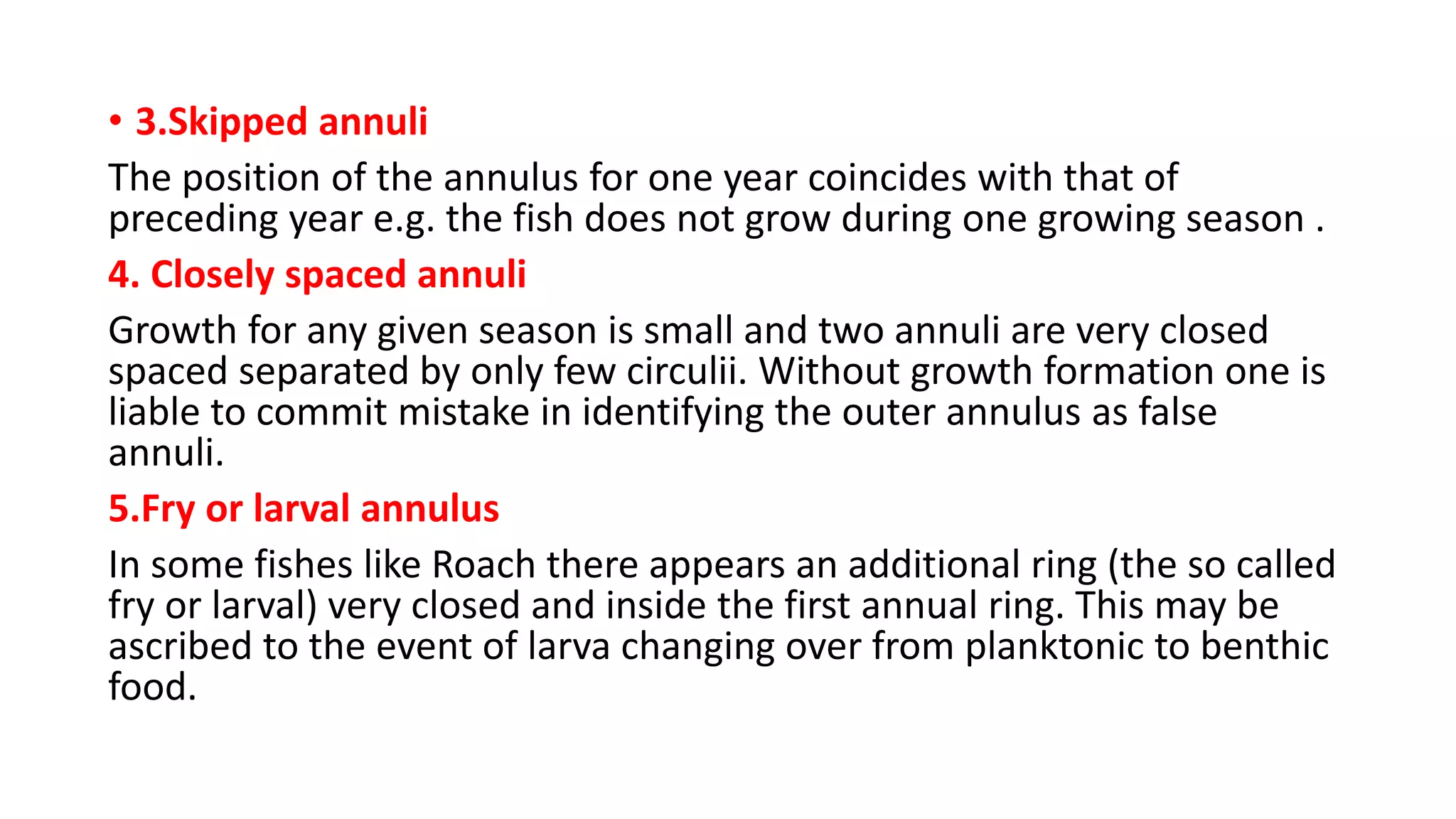 • 3.Skipped annuli

The position of the annulus for one year coincides with that of preceding year e.g. the fish does not grow during one growing season .

4. Closely spaced annuli

Growth for any given season is small and two annuli are very closed spaced separated by only few circulii. Without growth formation one is liable to commit mistake in identifying the outer annulus as false annuli.

5.Fry or larval annulus

In some fishes like Roach there appears an additional ring (the so called fry or larval) very closed and inside the first annual ring. This may be ascribed to the event of larva changing over from planktonic to benthic food.